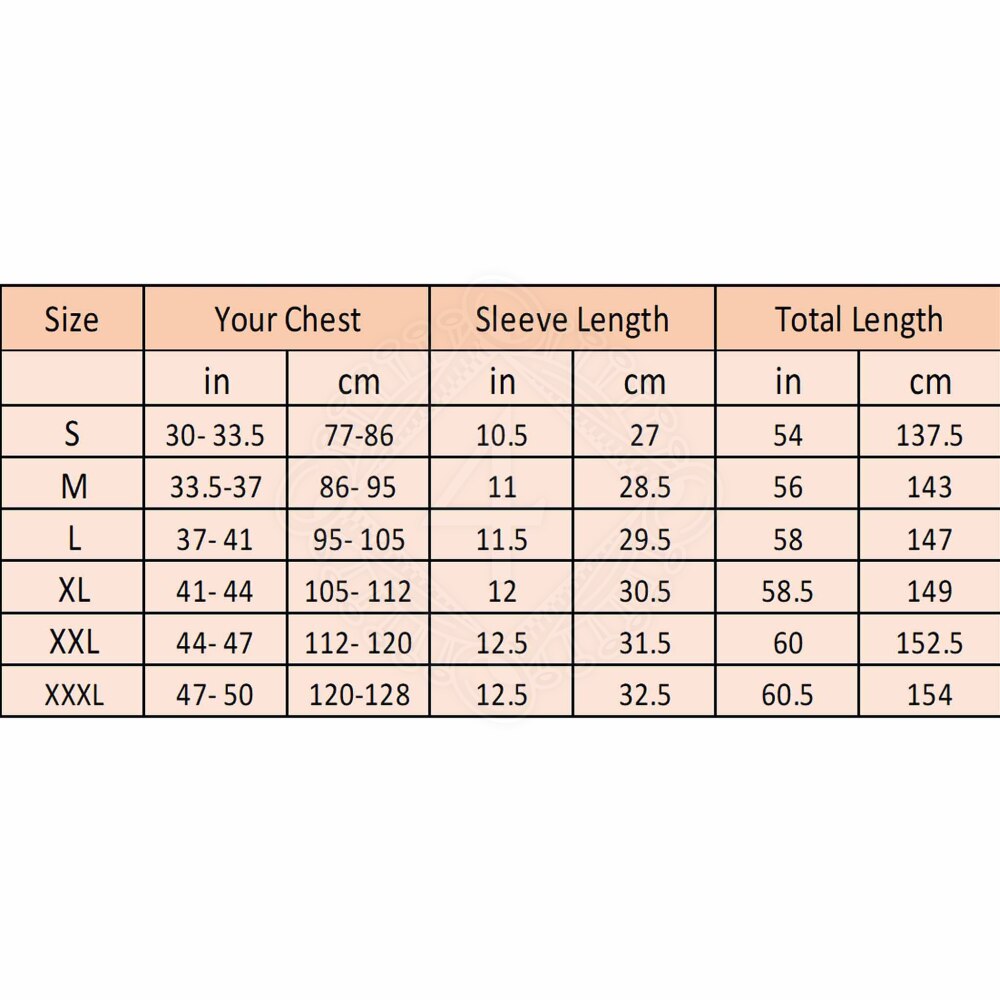 | Size | Your Chest | | Sleeve Length | | Total Length | |
|---|---|---|---|---|---|---|
| | in | cm | in | cm | in | cm |
| S | 30- 33.5 | 77-86 | 10.5 | 27 | 54 | 137.5 |
| M | 33.5-37 | 86- 95 | 11 | 28.5 | 56 | 143 |
| L | 37- 41 | 95- 105 | 11.5 | 29.5 | 58 | 147 |
| XL | 41- 44 | 105- 112 | 12 | 30.5 | 58.5 | 149 |
| XXL | 44- 47 | 112- 120 | 12.5 | 31.5 | 60 | 152.5 |
| XXXL | 47- 50 | 120-128 | 12.5 | 32.5 | 60.5 | 154 |